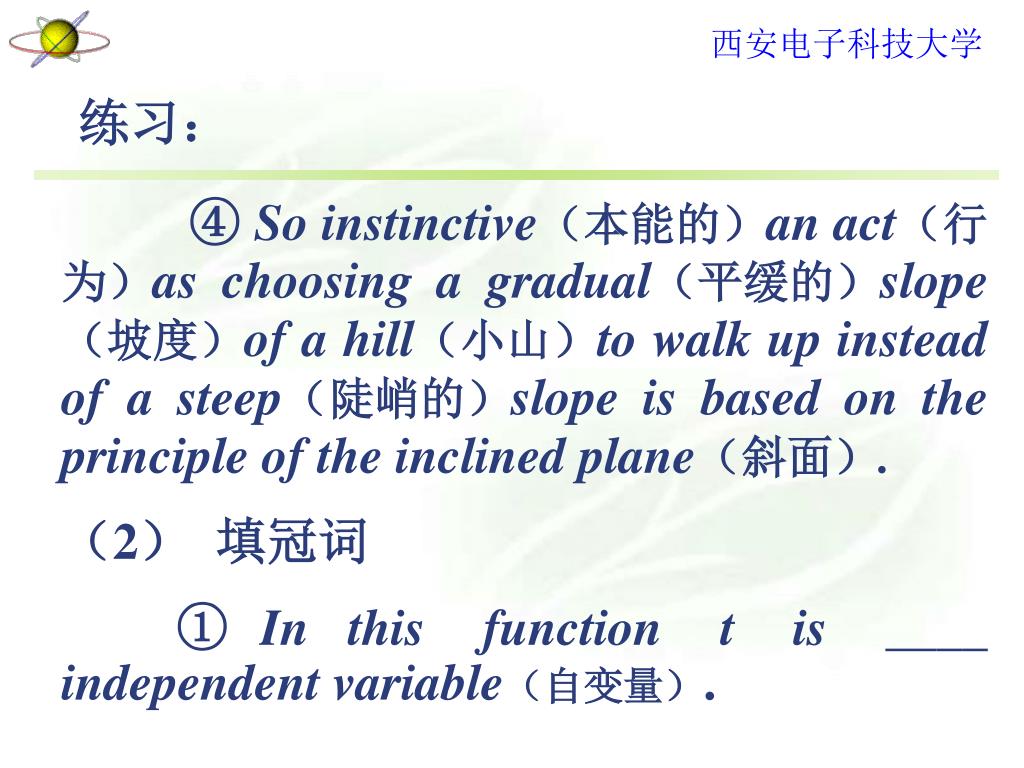 西安电子科技大学

练习：

④ So instinctive（本能的）an act（行为）as choosing a gradual（平缓的）slope（坡度）of a hill（小山）to walk up instead of a steep（陡峭的）slope is based on the principle of the inclined plane（斜面）.

（2） 填冠词

① In this function t is ____ independent variable（自变量）.